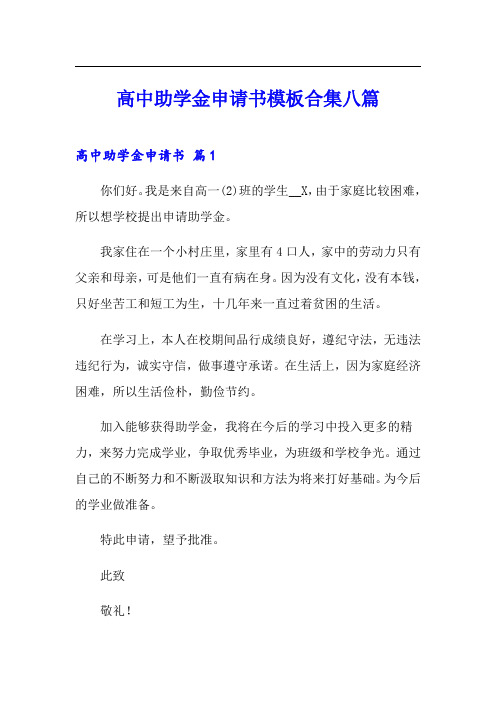 高中助学金申请书模板合集八篇

高中助学金申请书 篇1

你们好。我是来自高一(2)班的学生__X，由于家庭比较困难，所以想学校提出申请助学金。

我家住在一个小村庄里，家里有4口人，家中的劳动力只有父亲和母亲，可是他们一直有病在身。因为没有文化，没有本钱，只好坐苦工和短工为生，十几年来一直过着贫困的生活。

在学习上，本人在校期间品行成绩良好，遵纪守法，无违法违纪行为，诚实守信，做事遵守承诺。在生活上，因为家庭经济困难，所以生活俭朴，勤俭节约。

加入能够获得助学金，我将在今后的学习中投入更多的精力，来努力完成学业，争取优秀毕业，为班级和学校争光。通过自己的不断努力和不断汲取知识和方法为将来打好基础。为今后的学业做准备。

特此申请，望予批准。

此致

敬礼！